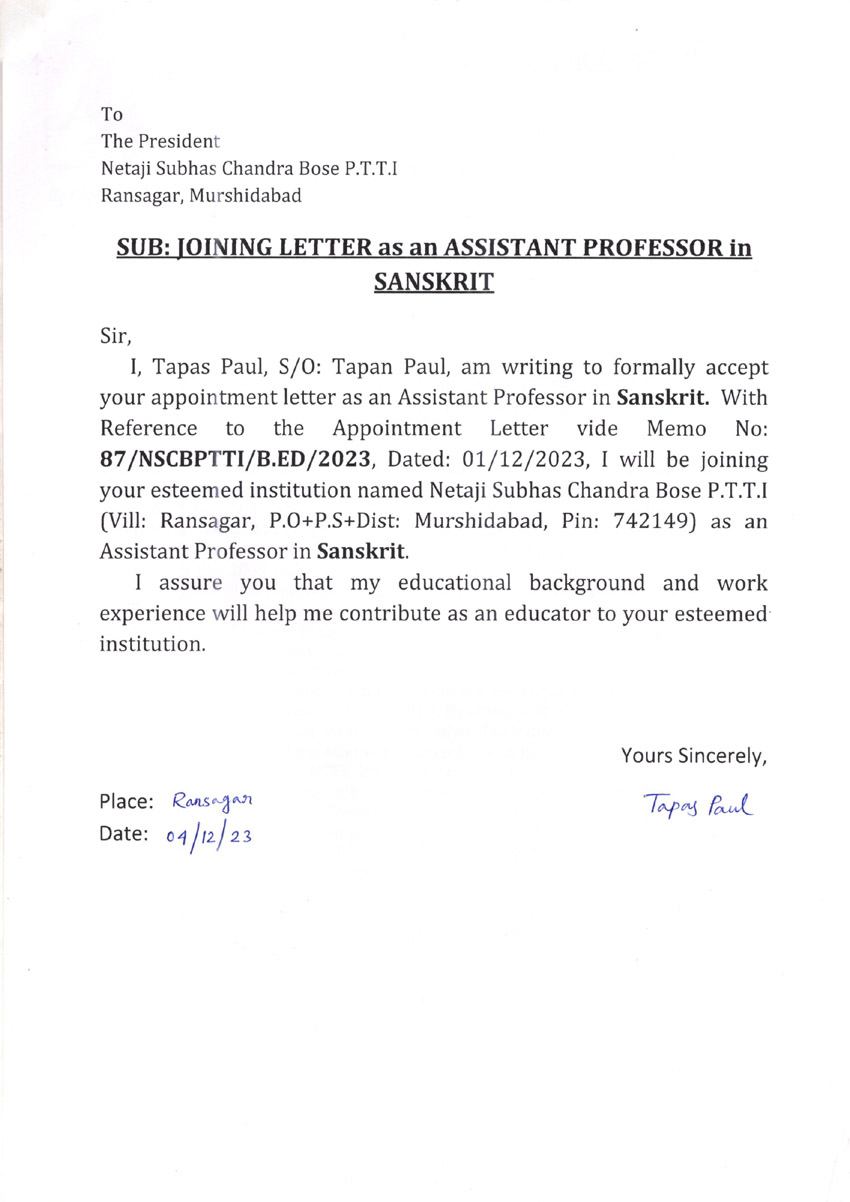 To
The President
Netaji Subhas Chandra Bose P.T.T.I
Ransagar, Murshidabad

SUB: JOINING LETTER as an ASSISTANT PROFESSOR in SANSKRIT

Sir,

I, Tapas Paul, S/O: Tapan Paul, am writing to formally accept your appointment letter as an Assistant Professor in Sanskrit. With Reference to the Appointment Letter vide Memo No: 87/NSCBPTTI/B.ED/2023, Dated: 01/12/2023, I will be joining your esteemed institution named Netaji Subhas Chandra Bose P.T.T.I (Vill: Ransagar, P.O+P.S+Dist: Murshidabad, Pin: 742149) as an Assistant Professor in Sanskrit.

I assure you that my educational background and work experience will help me contribute as an educator to your esteemed institution.

Yours Sincerely,

Tapas Paul

Place: Ransagar
Date: 04/12/23